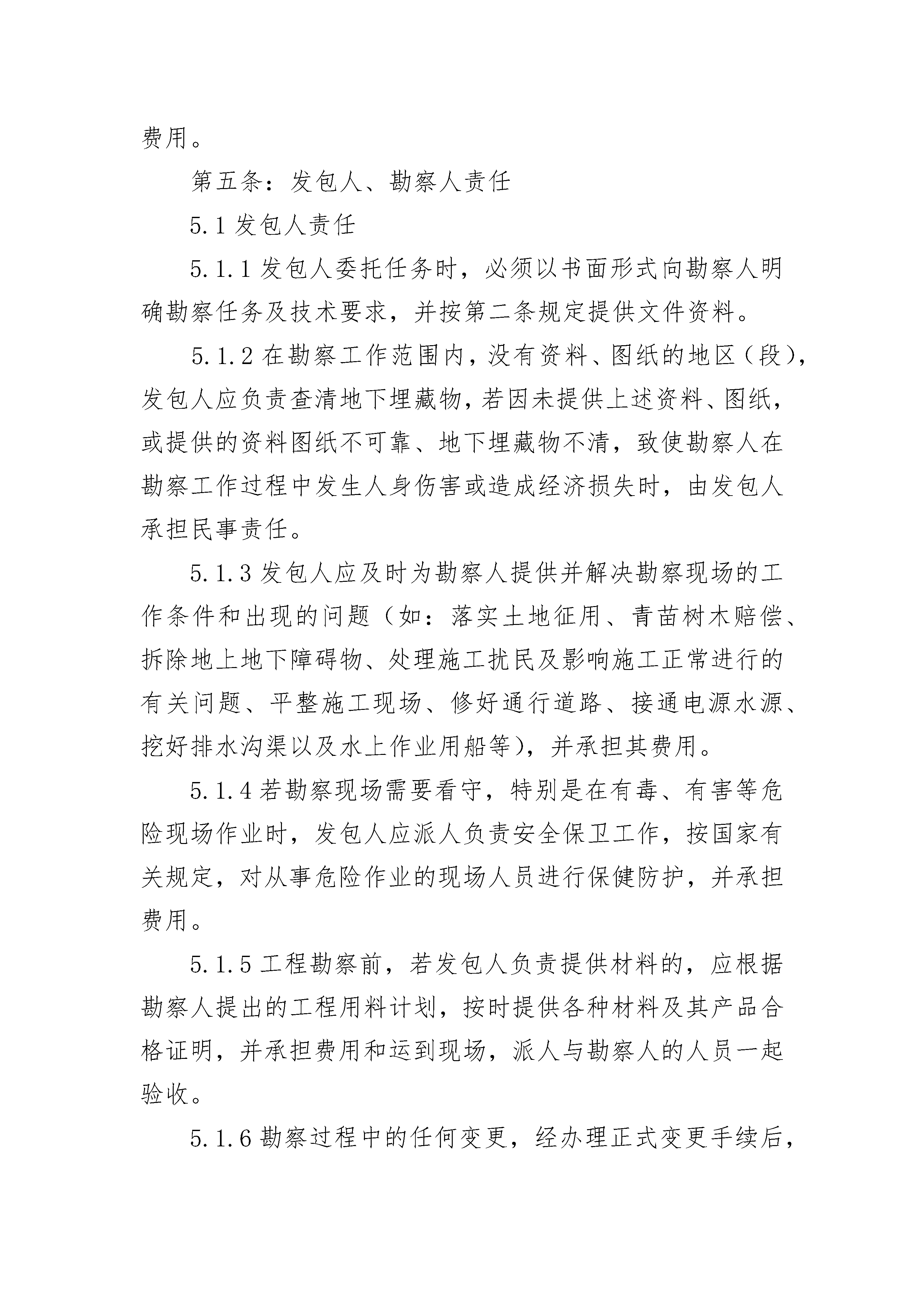 费用。

第五条：发包人、勘察人责任

5.1 发包人责任

5.1.1 发包人委托任务时，必须以书面形式向勘察人明确勘察任务及技术要求，并按第二条规定提供文件资料。

5.1.2 在勘察工作范围内，没有资料、图纸的地区（段），发包人应负责查清地下埋藏物，若因未提供上述资料、图纸，或提供的资料图纸不可靠、地下埋藏物不清，致使勘察人在勘察工作过程中发生人身伤害或造成经济损失时，由发包人承担民事责任。

5.1.3 发包人应及时为勘察人提供并解决勘察现场的工作条件和出现的问题（如：落实土地征用、青苗树木赔偿、拆除地上地下障碍物、处理施工扰民及影响施工正常进行的有关问题、平整施工现场、修好通行道路、接通电源水源、挖好排水沟渠以及水上作业用船等），并承担其费用。

5.1.4 若勘察现场需要看守，特别是在有毒、有害等危险现场作业时，发包人应派人负责安全保卫工作，按国家有关规定，对从事危险作业的现场人员进行保健防护，并承担费用。

5.1.5 工程勘察前，若发包人负责提供材料的，应根据勘察人提出的工程用料计划，按时提供各种材料及其产品合格证明，并承担费用和运到现场，派人与勘察人的人员一起验收。

5.1.6 勘察过程中的任何变更，经办理正式变更手续后，